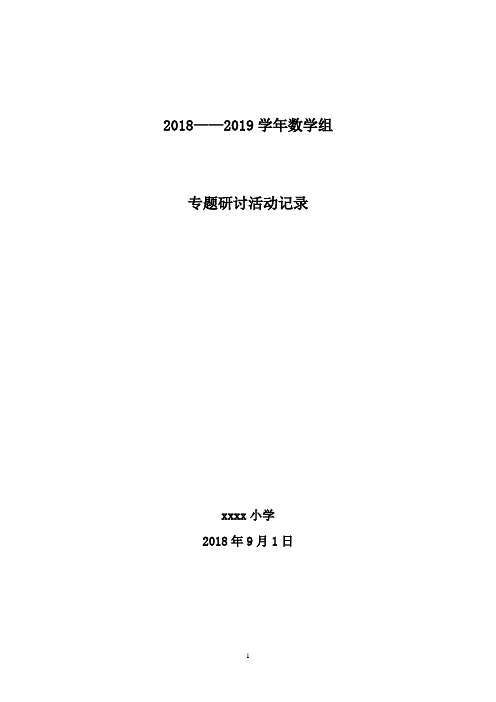 2018——2019 学年数学组

专题研讨活动记录

xxxx 小学

2018 年 9 月 1 日

1